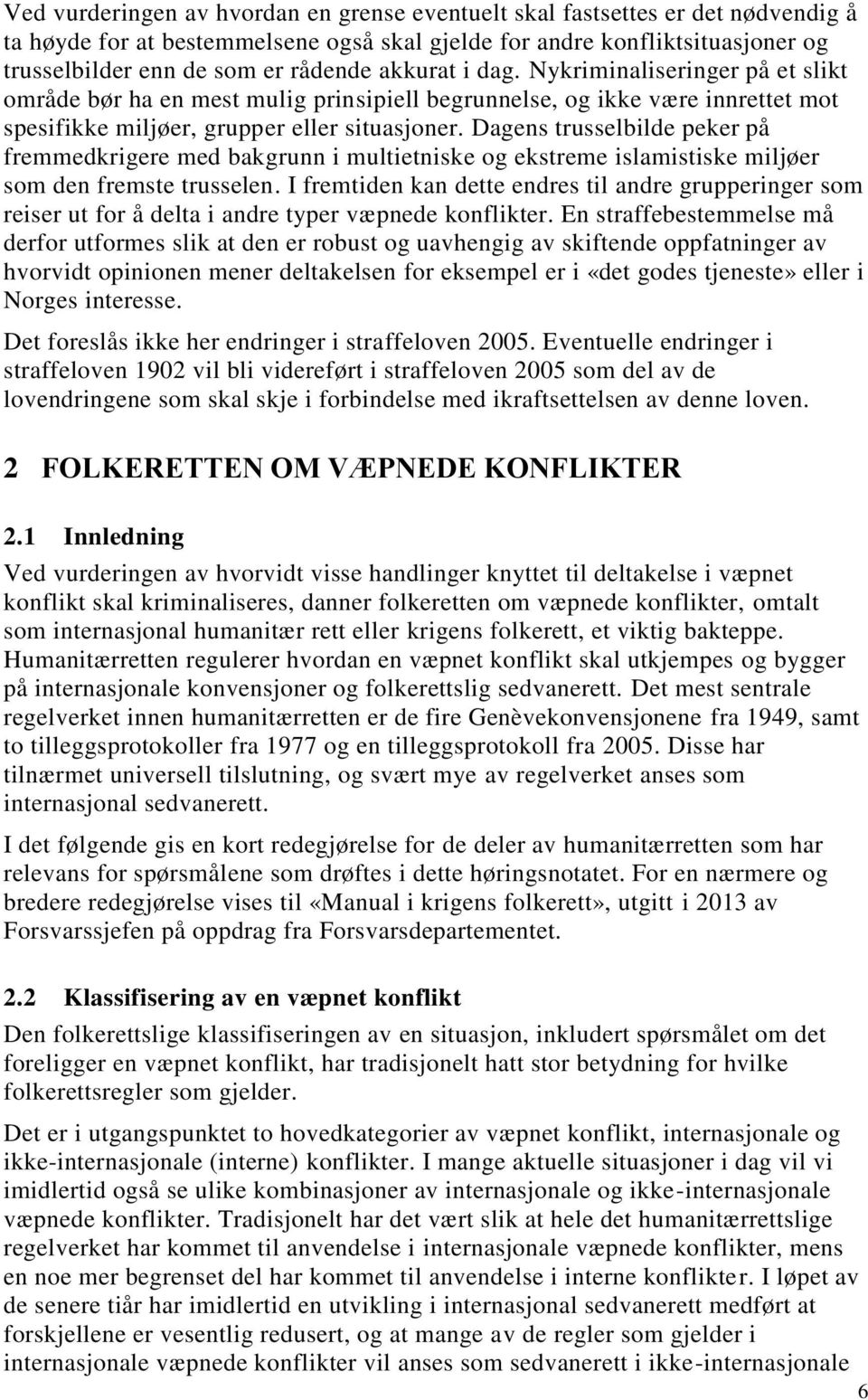 Ved vurderingen av hvordan en grense eventuelt skal fastsettes er det nødvendig å ta høyde for at bestemmelsene også skal gjelde for andre konfliktsituasjoner og trusselbilder enn de som er rådende akkurat i dag. Nykriminaliseringer på et slikt område bør ha en mest mulig prinsipiell begrunnelse, og ikke være innrettet mot spesifikke miljøer, grupper eller situasjoner. Dagens trusselbilde peker på fremmedkrigere med bakgrunn i multietniske og ekstreme islamistiske miljøer som den fremste trusselen. I fremtiden kan dette endres til andre grupperinger som reiser ut for å delta i andre typer væpnede konflikter. En straffebestemmelse må derfor utformes slik at den er robust og uavhengig av skiftende oppfatninger av hvorvidt opinionen mener deltakelsen for eksempel er i «det godes tjeneste» eller i Norges interesse.

Det foreslås ikke her endringer i straffeloven 2005. Eventuelle endringer i straffeloven 1902 vil bli videreført i straffeloven 2005 som del av de lovendringene som skal skje i forbindelse med ikraftsettelsen av denne loven.

2 FOLKERETTEN OM VÆPNEDE KONFLIKTER

2.1 Innledning

Ved vurderingen av hvorvidt visse handlinger knyttet til deltakelse i væpnet konflikt skal kriminaliseres, danner folkeretten om væpnede konflikter, omtalt som internasjonal humanitær rett eller krigens folkerett, et viktig bakteppe. Humanitærretten regulerer hvordan en væpnet konflikt skal utkjempes og bygger på internasjonale konvensjoner og folkerettslig sedvanerett. Det mest sentrale regelverket innen humanitærretten er de fire Genèvekonvensjonene fra 1949, samt to tilleggsprotokoller fra 1977 og en tilleggsprotokoll fra 2005. Disse har tilnærmet universell tilslutning, og svært mye av regelverket anses som internasjonal sedvanerett.

I det følgende gis en kort redegjørelse for de deler av humanitærretten som har relevans for spørsmålene som drøftes i dette høringsnotatet. For en nærmere og bredere redegjørelse vises til «Manual i krigens folkerett», utgitt i 2013 av Forsvarssjefen på oppdrag fra Forsvarsdepartementet.

2.2 Klassifisering av en væpnet konflikt

Den folkerettslige klassifiseringen av en situasjon, inkludert spørsmålet om det foreligger en væpnet konflikt, har tradisjonelt hatt stor betydning for hvilke folkerettsregler som gjelder.

Det er i utgangspunktet to hovedkategorier av væpnet konflikt, internasjonale og ikke-internasjonale (interne) konflikter. I mange aktuelle situasjoner i dag vil vi imidlertid også se ulike kombinasjoner av internasjonale og ikke-internasjonale væpnede konflikter. Tradisjonelt har det vært slik at hele det humanitærrettslige regelverket har kommet til anvendelse i internasjonale væpnede konflikter, mens en noe mer begrenset del har kommet til anvendelse i interne konflikter. I løpet av de senere tiår har imidlertid en utvikling i internasjonal sedvanerett medført at forskjellene er vesentlig redusert, og at mange av de regler som gjelder i internasjonale væpnede konflikter vil anses som sedvanerett i ikke-internasjonale

6